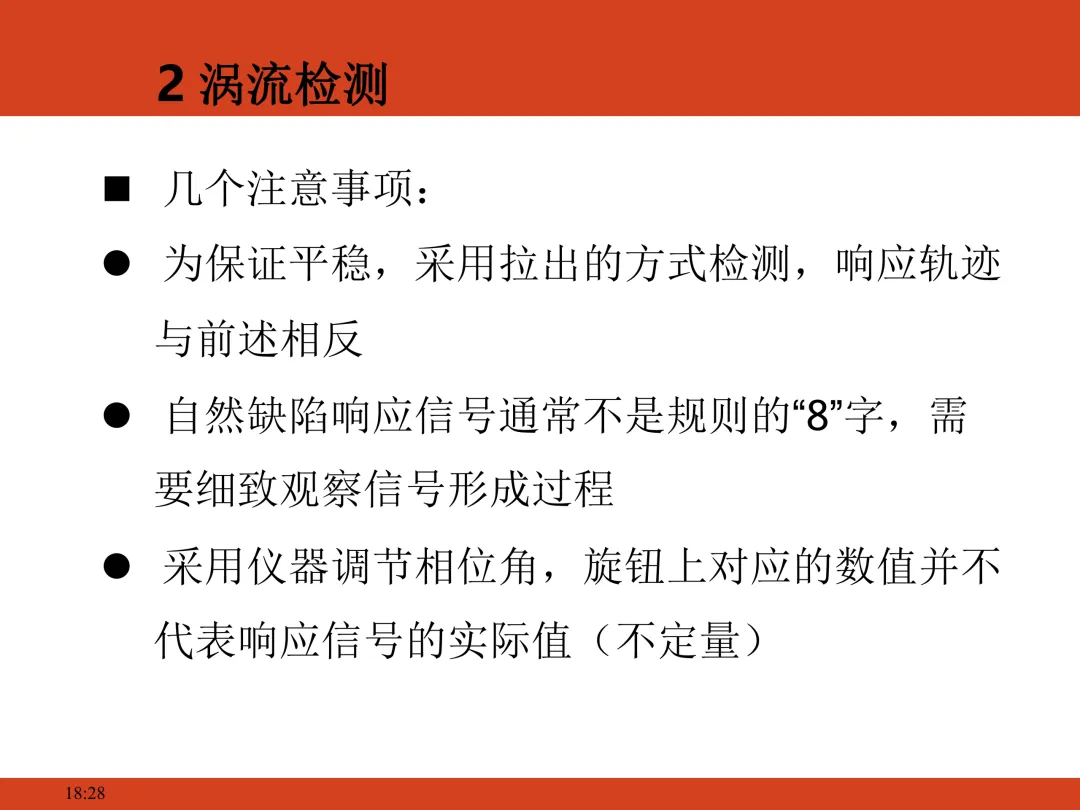 2 涡流检测

■ 几个注意事项：

● 为保证平稳，采用拉出的方式检测，响应轨迹与前述相反

● 自然缺陷响应信号通常不是规则的“8”字，需要细致观察信号形成过程

● 采用仪器调节相位角，旋钮上对应的数值并不代表响应信号的实际值（不定量）

18:28